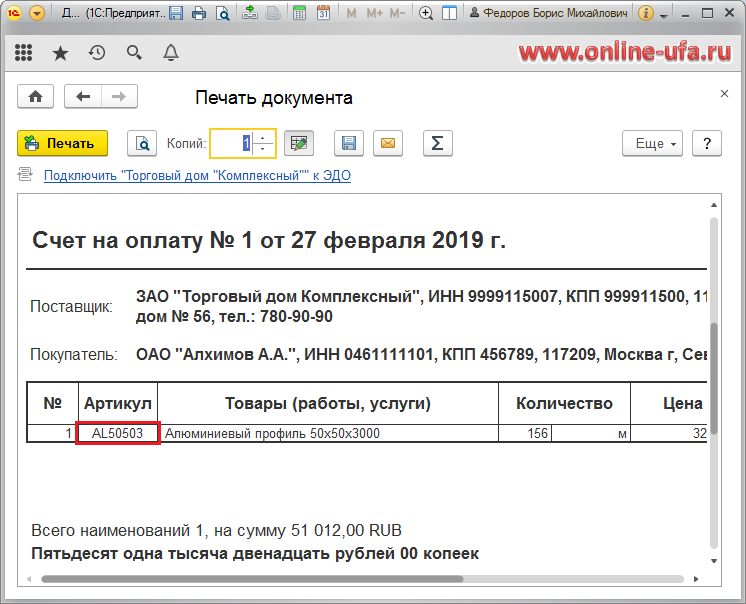 Д... (1С:Предприят... M M+ M- Федоров Борис Михайлович

www.online-ufa.ru

Печать документа

Печать Копий: 1 Еще ?

Подключить "Торговый дом "Комплексный"" к ЭДО

Счет на оплату № 1 от 27 февраля 2019 г.

Поставщик: ЗАО "Торговый дом Комплексный", ИНН 9999115007, КПП 999911500, 11 дом № 56, тел.: 780-90-90

Покупатель: ОАО "Алхимов А.А.", ИНН 0461111101, КПП 456789, 117209, Москва г, Сев

| № | Артикул | Товары (работы, услуги) | Количество | | Цена |
|---|---|---|---|---|---|
| 1 | AL50503 | Алюминиевый профиль 50х50х3000 | 156 | м | 32 |

Всего наименований 1, на сумму 51 012,00 RUB
Пятьдесят одна тысяча двенадцать рублей 00 копеек